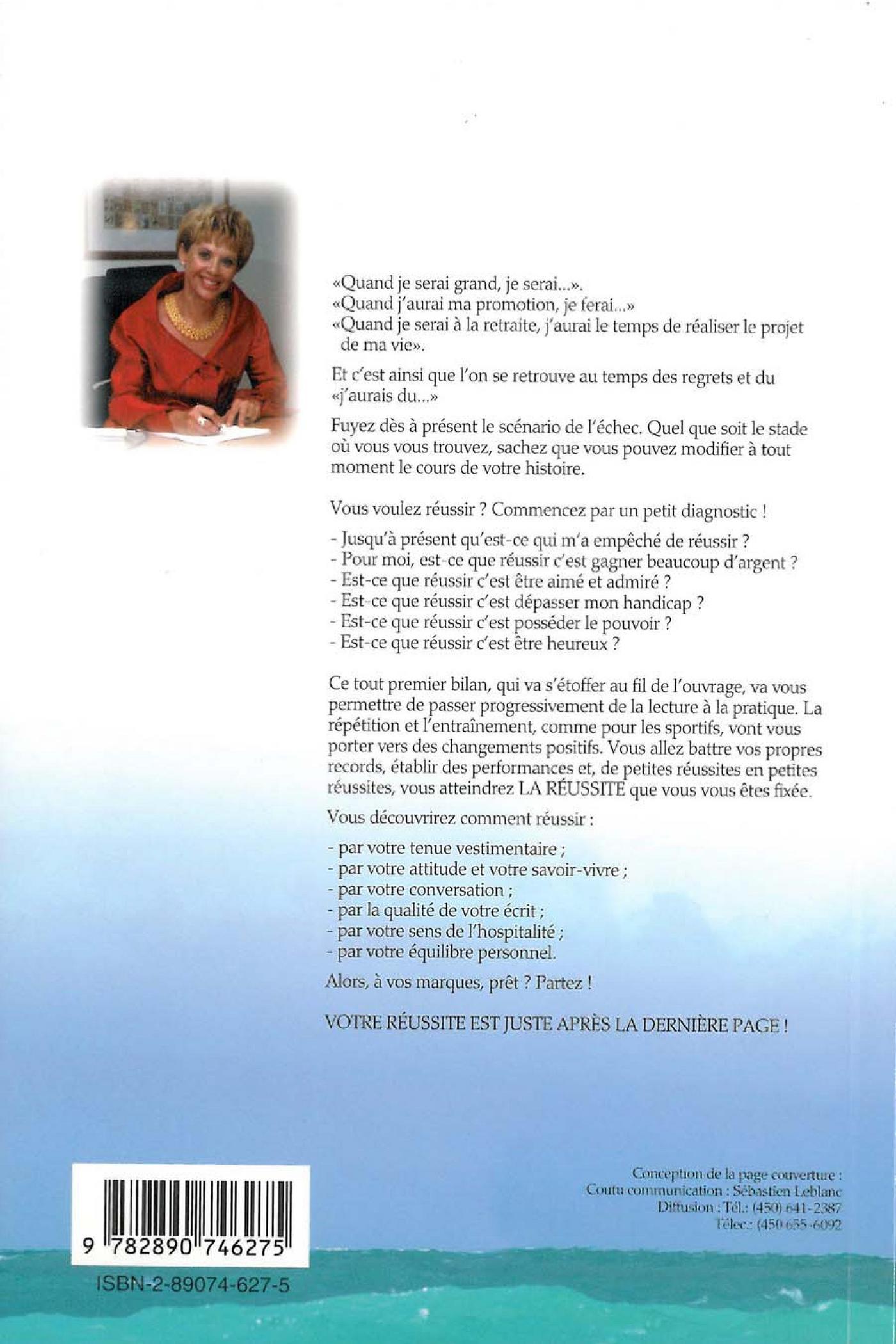 «Quand je serai grand, je serai...».
«Quand j'aurai ma promotion, je ferai...»
«Quand je serai à la retraite, j'aurai le temps de réaliser le projet de ma vie».

Et c'est ainsi que l'on se retrouve au temps des regrets et du «j'aurais du...»

Fuyez dès à présent le scénario de l'échec. Quel que soit le stade où vous vous trouvez, sachez que vous pouvez modifier à tout moment le cours de votre histoire.

Vous voulez réussir ? Commencez par un petit diagnostic !

- Jusqu'à présent qu'est-ce qui m'a empêché de réussir ?
- Pour moi, est-ce que réussir c'est gagner beaucoup d'argent ?
- Est-ce que réussir c'est être aimé et admiré ?
- Est-ce que réussir c'est dépasser mon handicap ?
- Est-ce que réussir c'est posséder le pouvoir ?
- Est-ce que réussir c'est être heureux ?

Ce tout premier bilan, qui va s'étoffer au fil de l'ouvrage, va vous permettre de passer progressivement de la lecture à la pratique. La répétition et l'entraînement, comme pour les sportifs, vont vous porter vers des changements positifs. Vous allez battre vos propres records, établir des performances et, de petites réussites en petites réussites, vous atteindrez LA RÉUSSITE que vous vous êtes fixée.

Vous découvrirez comment réussir :

- par votre tenue vestimentaire ;
- par votre attitude et votre savoir-vivre ;
- par votre conversation ;
- par la qualité de votre écrit ;
- par votre sens de l'hospitalité ;
- par votre équilibre personnel.

Alors, à vos marques, prêt ? Partez !

VOTRE RÉUSSITE EST JUSTE APRÈS LA DERNIÈRE PAGE !

9 782890 746275

ISBN-2-89074-627-5

Conception de la page couverture :
Coutu communication : Sébastien Leblanc
Diffusion : Tél.: (450) 641-2387
Télec.: (450 655-6092